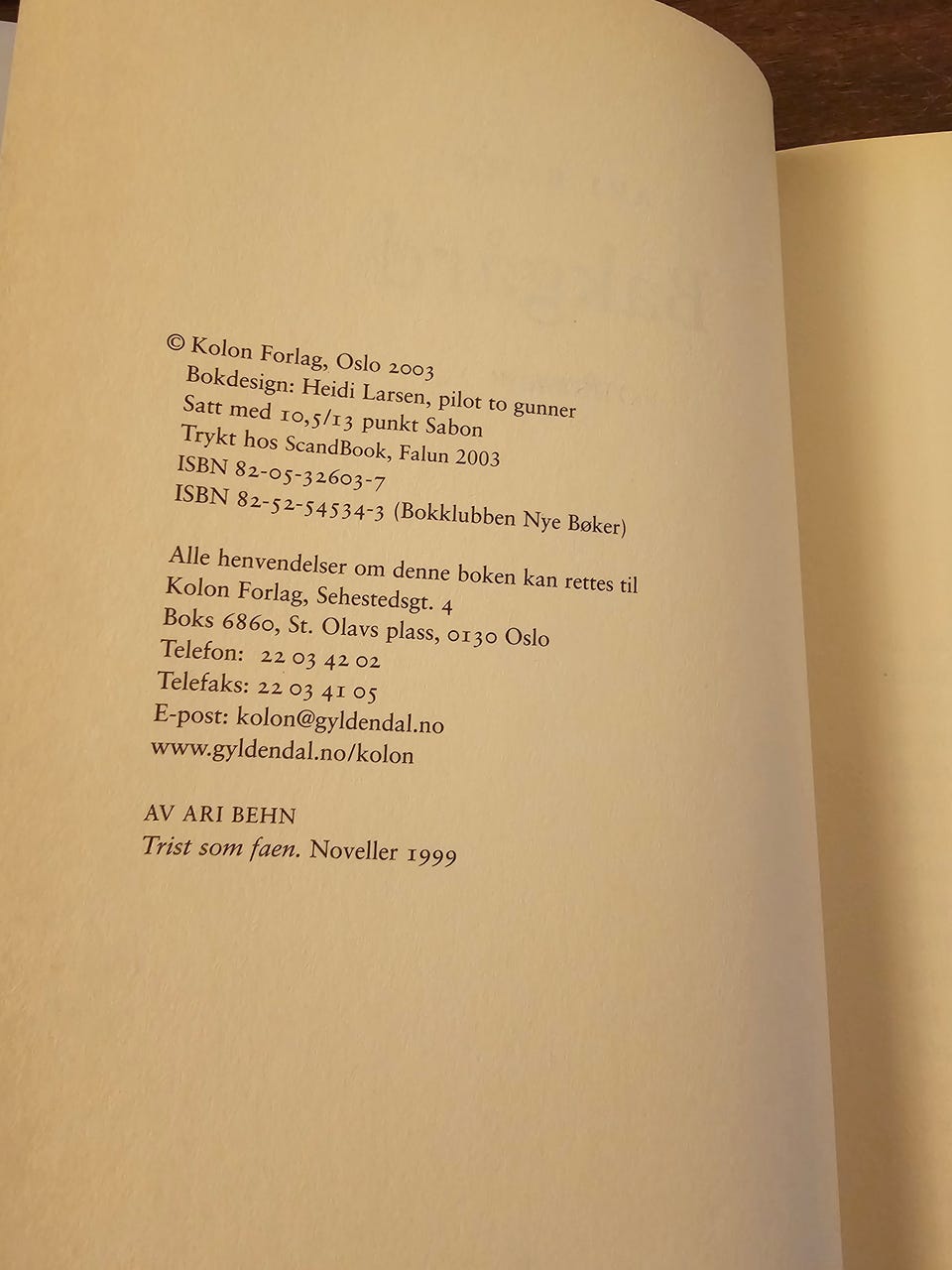 © Kolon Forlag, Oslo 2003
Bokdesign: Heidi Larsen, pilot to gunner
Satt med 10,5/13 punkt Sabon
Trykt hos ScandBook, Falun 2003
ISBN 82-05-32603-7
ISBN 82-52-54534-3 (Bokklubben Nye Bøker)

Alle henvendelser om denne boken kan rettes til
Kolon Forlag, Sehestedsgt. 4
Boks 6860, St. Olavs plass, 0130 Oslo
Telefon: 22 03 42 02
Telefaks: 22 03 41 05
E-post: kolon@gyldendal.no
www.gyldendal.no/kolon

AV ARI BEHN
Trist som faen. Noveller 1999